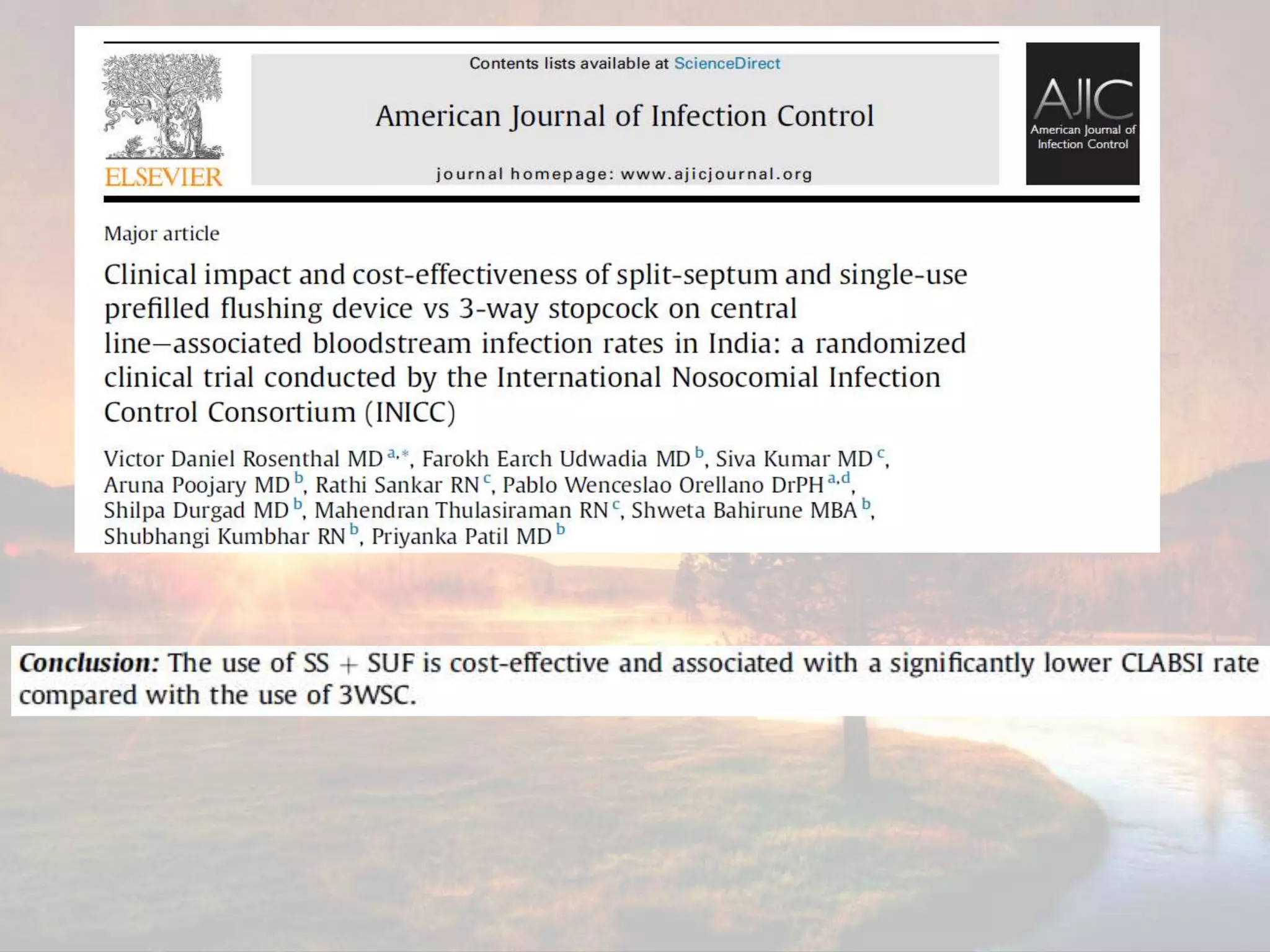 ELSEVIER

Contents lists available at ScienceDirect

American Journal of Infection Control

journal homepage: www.ajicjournal.org

AJIC
American Journal of Infection Control

Major article

Clinical impact and cost-effectiveness of split-septum and single-use prefilled flushing device vs 3-way stopcock on central line–associated bloodstream infection rates in India: a randomized clinical trial conducted by the International Nosocomial Infection Control Consortium (INICC)

Victor Daniel Rosenthal MD $^{a,*}$, Farokh Earch Udwadia MD $^{b}$, Siva Kumar MD $^{c}$, Aruna Poojary MD $^{b}$, Rathi Sankar RN $^{c}$, Pablo Wenceslao Orellano DrPH $^{a,d}$, Shilpa Durgad MD $^{b}$, Mahendran Thulasiraman RN $^{c}$, Shweta Bahirune MBA $^{b}$, Shubhangi Kumbhar RN $^{b}$, Priyanka Patil MD $^{b}$

Conclusion: The use of SS + SUF is cost-effective and associated with a significantly lower CLABSI rate compared with the use of 3WSC.